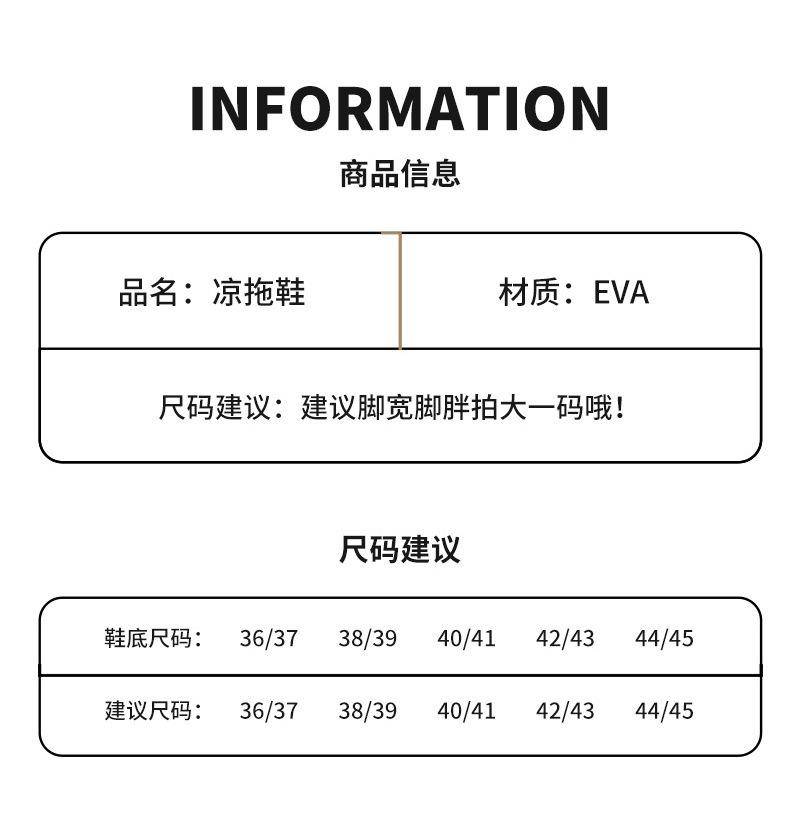 INFORMATION
商品信息

品名：凉拖鞋 材质：EVA

尺码建议：建议脚宽脚胖拍大一码哦！

尺码建议

| 鞋底尺码： | 36/37 | 38/39 | 40/41 | 42/43 | 44/45 |
|---|---|---|---|---|---|
| 建议尺码： | 36/37 | 38/39 | 40/41 | 42/43 | 44/45 |